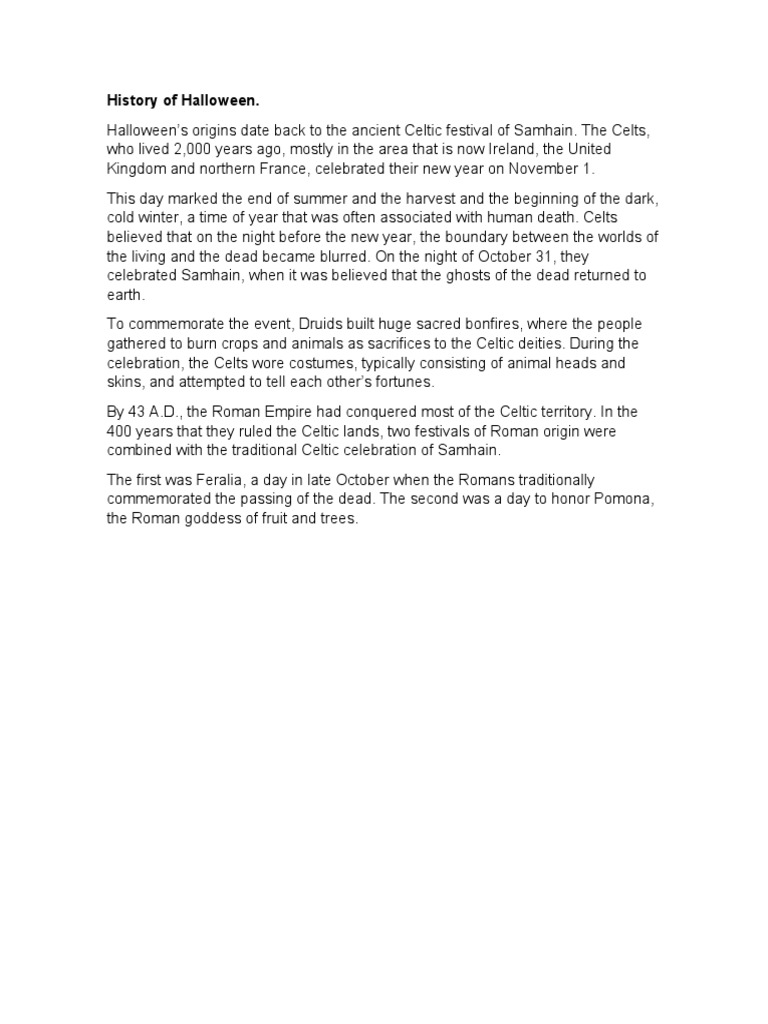 History of Halloween.

Halloween's origins date back to the ancient Celtic festival of Samhain. The Celts, who lived 2,000 years ago, mostly in the area that is now Ireland, the United Kingdom and northern France, celebrated their new year on November 1.

This day marked the end of summer and the harvest and the beginning of the dark, cold winter, a time of year that was often associated with human death. Celts believed that on the night before the new year, the boundary between the worlds of the living and the dead became blurred. On the night of October 31, they celebrated Samhain, when it was believed that the ghosts of the dead returned to earth.

To commemorate the event, Druids built huge sacred bonfires, where the people gathered to burn crops and animals as sacrifices to the Celtic deities. During the celebration, the Celts wore costumes, typically consisting of animal heads and skins, and attempted to tell each other's fortunes.

By 43 A.D., the Roman Empire had conquered most of the Celtic territory. In the 400 years that they ruled the Celtic lands, two festivals of Roman origin were combined with the traditional Celtic celebration of Samhain.

The first was Feralia, a day in late October when the Romans traditionally commemorated the passing of the dead. The second was a day to honor Pomona, the Roman goddess of fruit and trees.